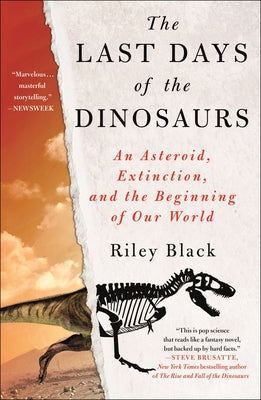 "Marvelous... masterful storytelling." —NEWSWEEK

The
LAST DAYS
of the
DINOSAURS

An Asteroid, Extinction, and the Beginning of Our World

Riley Black

"This is pop science that reads like a fantasy novel, but backed up by hard facts."
—STEVE BRUSATTE, New York Times bestselling author of The Rise and Fall of the Dinosaurs